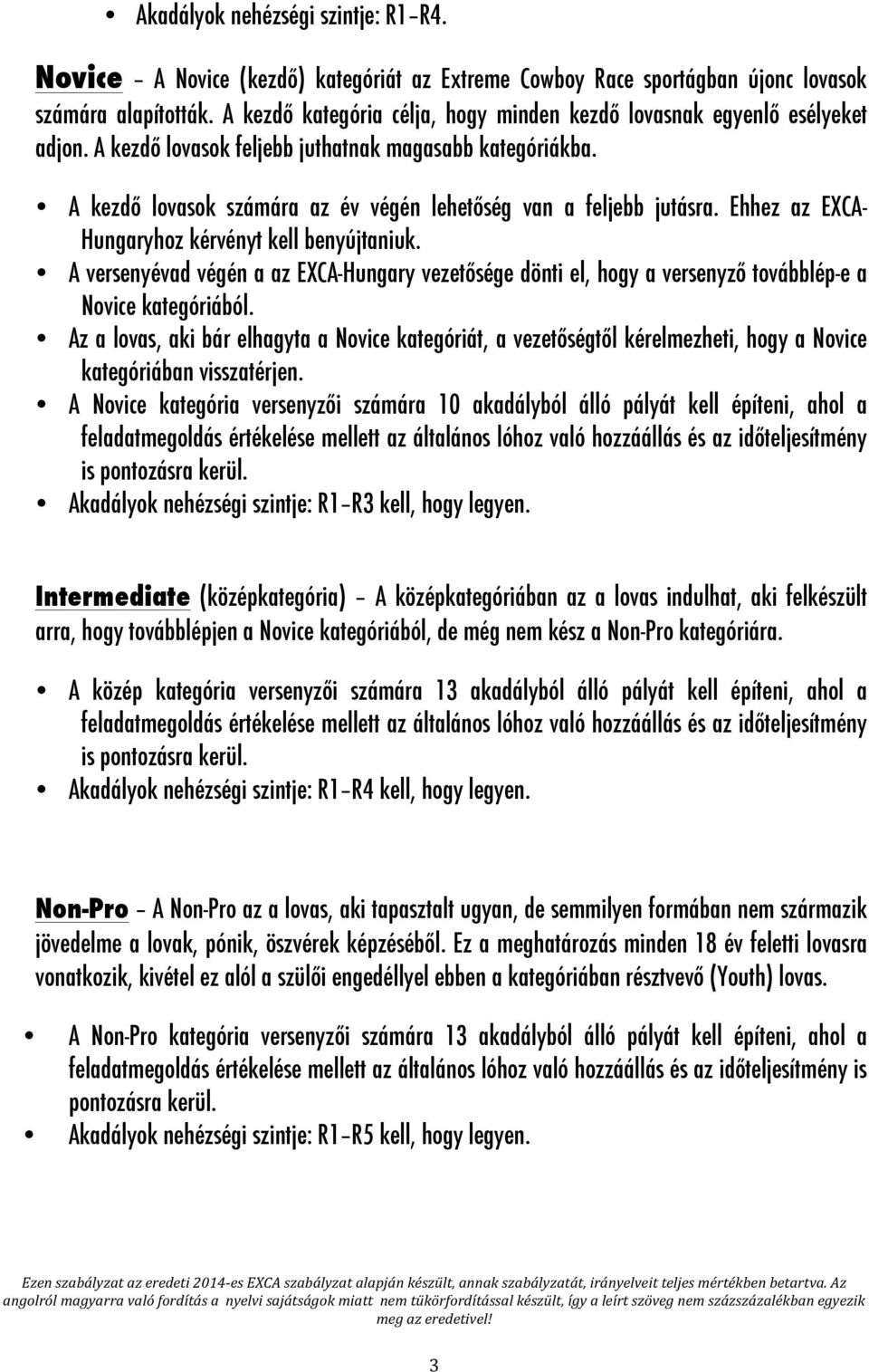 • Akadályok nehézségi szintje: R1–R4.

Novice – A Novice (kezdő) kategóriát az Extreme Cowboy Race sportágban újonc lovasok számára alapították. A kezdő kategória célja, hogy minden kezdő lovasnak egyenlő esélyeket adjon. A kezdő lovasok feljebb juthatnak magasabb kategóriákba.

• A kezdő lovasok számára az év végén lehetőség van a feljebb jutásra. Ehhez az EXCA-Hungaryhoz kérvényt kell benyújtaniuk.
• A versenyévad végén a az EXCA-Hungary vezetősége dönti el, hogy a versenyző továbblép-e a Novice kategóriából.
• Az a lovas, aki bár elhagyta a Novice kategóriát, a vezetőségtől kérelmezheti, hogy a Novice kategóriában visszatérjen.
• A Novice kategória versenyzői számára 10 akadályból álló pályát kell építeni, ahol a feladatmegoldás értékelése mellett az általános lóhoz való hozzáállás és az időteljesítmény is pontozásra kerül.
• Akadályok nehézségi szintje: R1–R3 kell, hogy legyen.

Intermediate (középkategória) – A középkategóriában az a lovas indulhat, aki felkészült arra, hogy továbblépjen a Novice kategóriából, de még nem kész a Non-Pro kategóriára.

• A közép kategória versenyzői számára 13 akadályból álló pályát kell építeni, ahol a feladatmegoldás értékelése mellett az általános lóhoz való hozzáállás és az időteljesítmény is pontozásra kerül.
• Akadályok nehézségi szintje: R1–R4 kell, hogy legyen.

Non-Pro – A Non-Pro az a lovas, aki tapasztalt ugyan, de semmilyen formában nem származik jövedelme a lovak, pónik, öszvérek képzéséből. Ez a meghatározás minden 18 év feletti lovasra vonatkozik, kivétel ez alól a szülői engedéllyel ebben a kategóriában résztvevő (Youth) lovas.

• A Non-Pro kategória versenyzői számára 13 akadályból álló pályát kell építeni, ahol a feladatmegoldás értékelése mellett az általános lóhoz való hozzáállás és az időteljesítmény is pontozásra kerül.
• Akadályok nehézségi szintje: R1–R5 kell, hogy legyen.

Ezen szabályzat az eredeti 2014-es EXCA szabályzat alapján készült, annak szabályzatát, irányelveit teljes mértékben betartva. Az angolról magyarra való fordítás a nyelvi sajátságok miatt nem tükörfordítással készült, így a leírt szöveg nem százszázalékban egyezik meg az eredetivel!

3